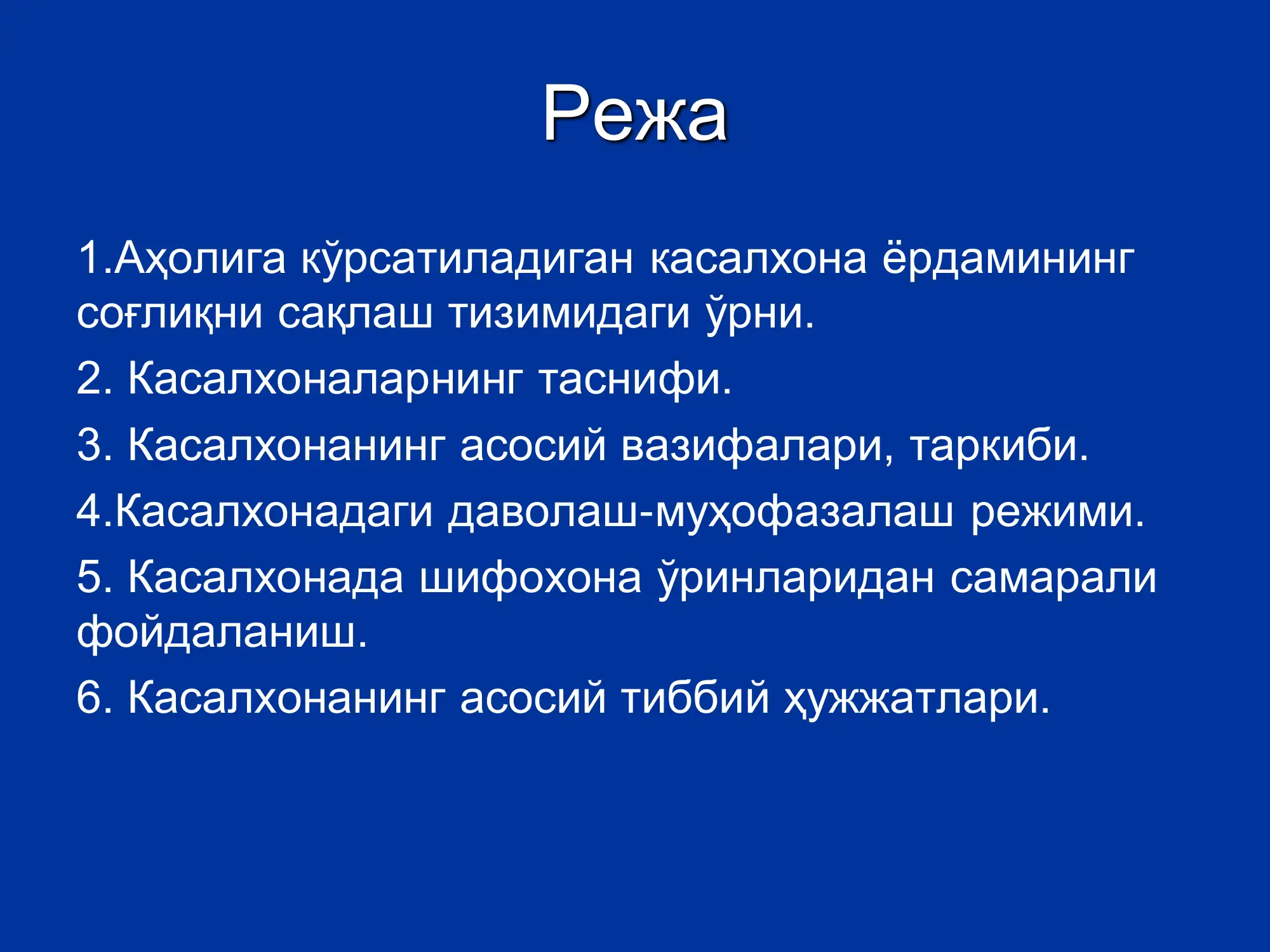 Режа

1.Аҳолига кўрсатиладиган касалхона ёрдамининг соғлиқни сақлаш тизимидаги ўрни.

2. Касалхоналарнинг таснифи.

3. Касалхонанинг асосий вазифалари, таркиби.

4.Касалхонадаги даволаш-муҳофазалаш режими.

5. Касалхонада шифохона ўринларидан самарали фойдаланиш.

6. Касалхонанинг асосий тиббий ҳужжатлари.